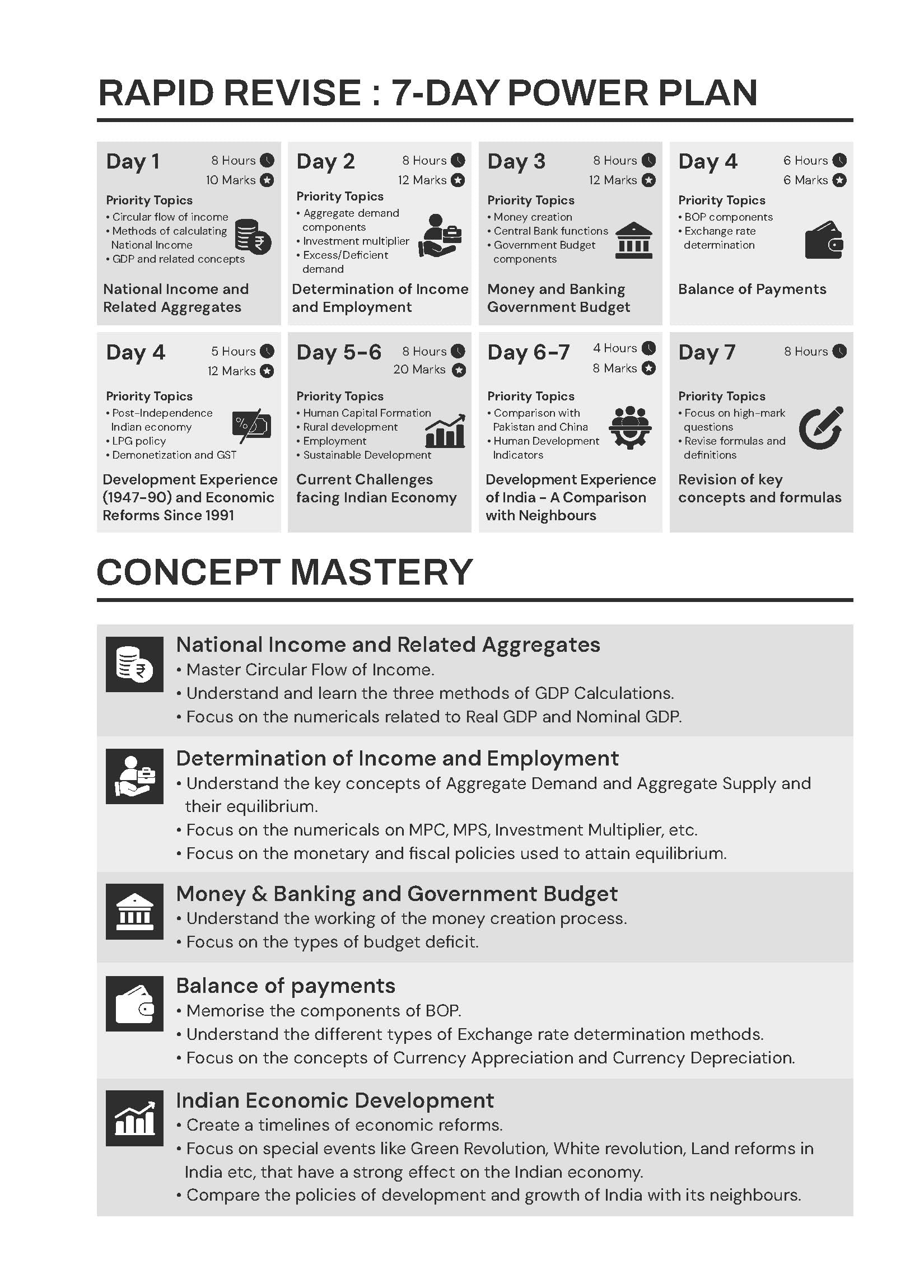 RAPID REVISE : 7-DAY POWER PLAN

Day 1
8 Hours
10 Marks
Priority Topics
• Circular flow of income
• Methods of calculating National Income
• GDP and related concepts
National Income and Related Aggregates

Day 2
8 Hours
12 Marks
Priority Topics
• Aggregate demand components
• Investment multiplier
• Excess/Deficient demand
Determination of Income and Employment

Day 3
8 Hours
12 Marks
Priority Topics
• Money creation
• Central Bank functions
• Government Budget components
Money and Banking Government Budget

Day 4
6 Hours
6 Marks
Priority Topics
• BOP components
• Exchange rate determination
Balance of Payments

Day 4
5 Hours
12 Marks
Priority Topics
• Post-Independence Indian economy
• LPG policy
• Demonetization and GST
Development Experience (1947-90) and Economic Reforms Since 1991

Day 5-6
8 Hours
20 Marks
Priority Topics
• Human Capital Formation
• Rural development
• Employment
• Sustainable Development
Current Challenges facing Indian Economy

Day 6-7
4 Hours
8 Marks
Priority Topics
• Comparison with Pakistan and China
• Human Development Indicators
Development Experience of India - A Comparison with Neighbours

Day 7
8 Hours
Priority Topics
• Focus on high-mark questions
• Revise formulas and definitions
Revision of key concepts and formulas

CONCEPT MASTERY

National Income and Related Aggregates
• Master Circular Flow of Income.
• Understand and learn the three methods of GDP Calculations.
• Focus on the numericals related to Real GDP and Nominal GDP.

Determination of Income and Employment
• Understand the key concepts of Aggregate Demand and Aggregate Supply and their equilibrium.
• Focus on the numericals on MPC, MPS, Investment Multiplier, etc.
• Focus on the monetary and fiscal policies used to attain equilibrium.

Money & Banking and Government Budget
• Understand the working of the money creation process.
• Focus on the types of budget deficit.

Balance of payments
• Memorise the components of BOP.
• Understand the different types of Exchange rate determination methods.
• Focus on the concepts of Currency Appreciation and Currency Depreciation.

Indian Economic Development
• Create a timelines of economic reforms.
• Focus on special events like Green Revolution, White revolution, Land reforms in India etc, that have a strong effect on the Indian economy.
• Compare the policies of development and growth of India with its neighbours.